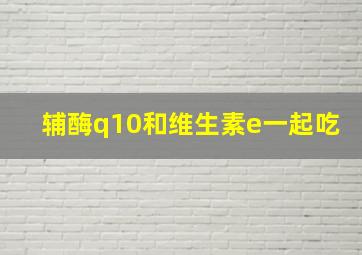 辅酶q10和维生素e一起吃